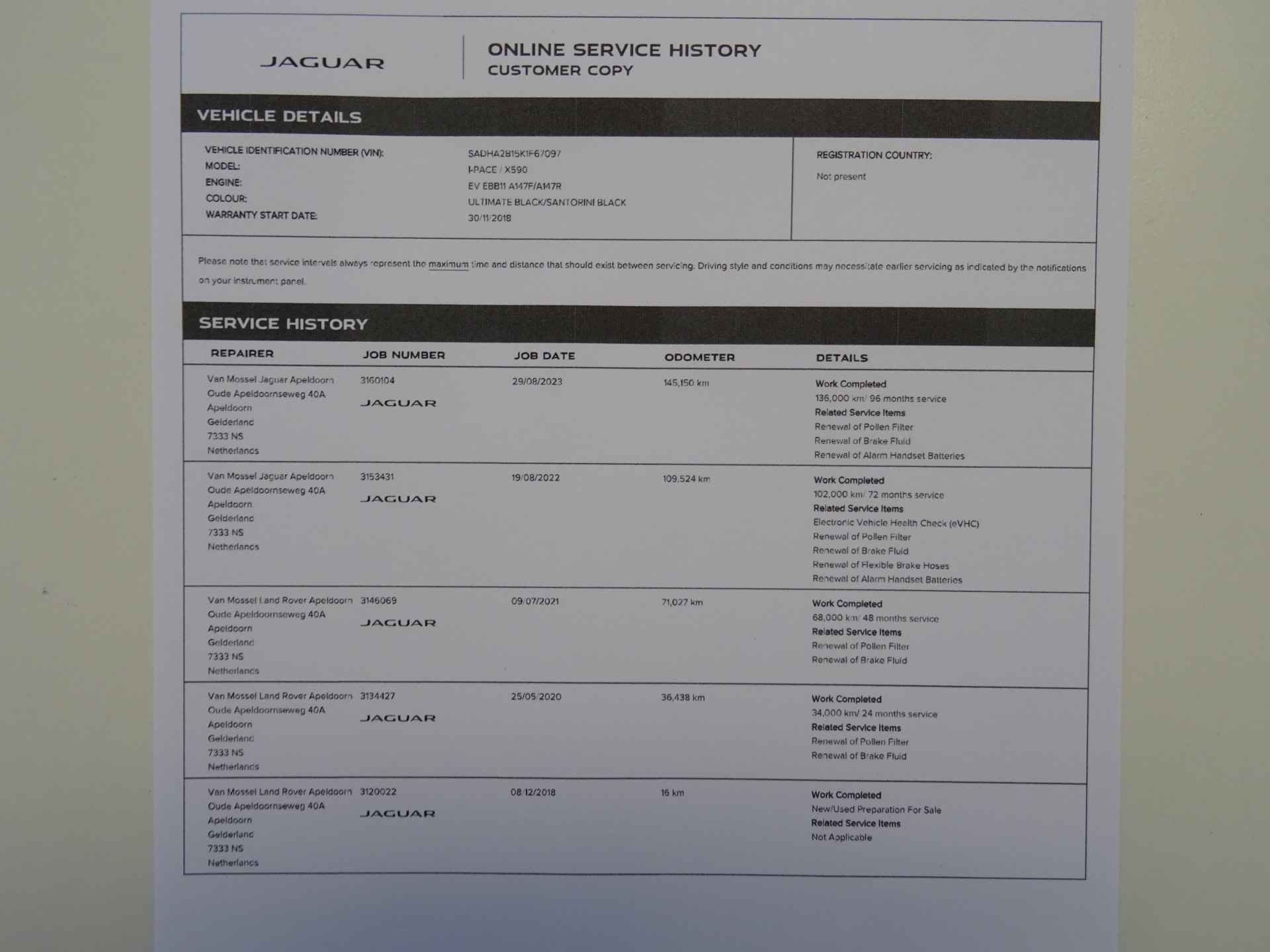 JAGUAR

ONLINE SERVICE HISTORY
CUSTOMER COPY

VEHICLE DETAILS

VEHICLE IDENTIFICATION NUMBER (VIN): SADHA2B15K1F67097
MODEL: I-PACE / X590
ENGINE: EV EBB11 A147F/A147R
COLOUR: ULTIMATE BLACK/SANTORINI BLACK
WARRANTY START DATE: 30/11/2018

REGISTRATION COUNTRY:
Not present

Please note that service intervals always represent the maximum time and distance that should exist between servicing. Driving style and conditions may necessitate earlier servicing as indicated by the notifications on your instrument panel.

SERVICE HISTORY

| REPAIRER | JOB NUMBER | JOB DATE | ODOMETER | DETAILS |
|---|---|---|---|---|
| Van Mossel Jaguar Apeldoorn Oude Apeldoornseweg 40A Apeldoorn Gelderland 7333 NS Netherlands | 3160104 JAGUAR | 29/08/2023 | 145,150 km | Work Completed 136,000 km/ 96 months service Related Service Items Renewal of Pollen Filter Renewal of Brake Fluid Renewal of Alarm Handset Batteries |
| Van Mossel Jaguar Apeldoorn Oude Apeldoornseweg 40A Apeldoorn Gelderland 7333 NS Netherlands | 3153431 JAGUAR | 19/08/2022 | 109,524 km | Work Completed 102,000 km/ 72 months service Related Service Items Electronic Vehicle Health Check (eVHC) Renewal of Pollen Filter Renewal of Brake Fluid Renewal of Flexible Brake Hoses Renewal of Alarm Handset Batteries |
| Van Mossel Land Rover Apeldoorn Oude Apeldoornseweg 40A Apeldoorn Gelderland 7333 NS Netherlands | 3146069 JAGUAR | 09/07/2021 | 71,027 km | Work Completed 68,000 km/ 48 months service Related Service Items Renewal of Pollen Filter Renewal of Brake Fluid |
| Van Mossel Land Rover Apeldoorn Oude Apeldoornseweg 40A Apeldoorn Gelderland 7333 NS Netherlands | 3134427 JAGUAR | 25/05/2020 | 36,438 km | Work Completed 34,000 km/ 24 months service Related Service Items Renewal of Pollen Filter Renewal of Brake Fluid |
| Van Mossel Land Rover Apeldoorn Oude Apeldoornseweg 40A Apeldoorn Gelderland 7333 NS Netherlands | 3120022 JAGUAR | 08/12/2018 | 16 km | Work Completed New/Used Preparation For Sale Related Service Items Not Applicable |